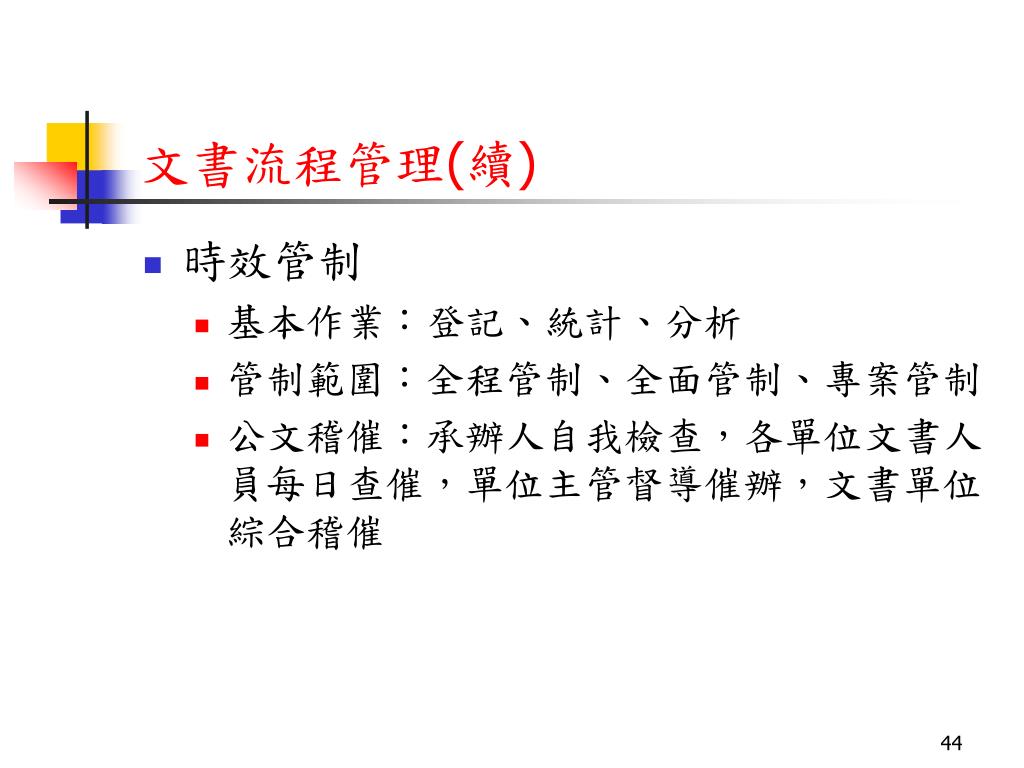 文書流程管理(續)

時效管制

基本作業：登記、統計、分析

管制範圍：全程管制、全面管制、專案管制

公文稽催：承辦人自我檢查，各單位文書人員每日查催，單位主管督導催辦，文書單位綜合稽催

44